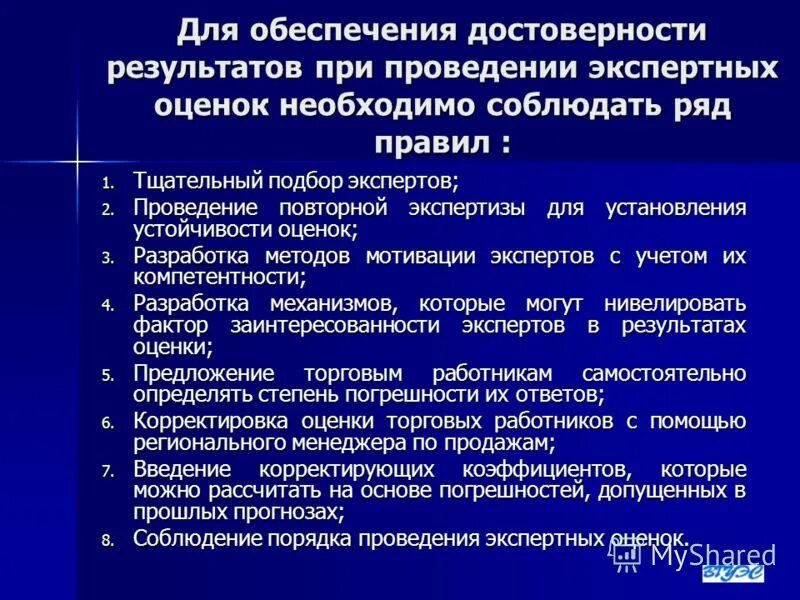 Для обеспечения достоверности результатов при проведении экспертных оценок необходимо соблюдать ряд правил :

1. Тщательный подбор экспертов;
2. Проведение повторной экспертизы для установления устойчивости оценок;
3. Разработка методов мотивации экспертов с учетом их компетентности;
4. Разработка механизмов, которые могут нивелировать фактор заинтересованности экспертов в результатах оценки;
5. Предложение торговым работникам самостоятельно определять степень погрешности их ответов;
6. Корректировка оценки торговых работников с помощью регионального менеджера по продажам;
7. Введение корректирующих коэффициентов, которые можно рассчитать на основе погрешностей, допущенных в прошлых прогнозах;
8. Соблюдение порядка проведения экспертных оценок.

MyShared

ВГУЭС